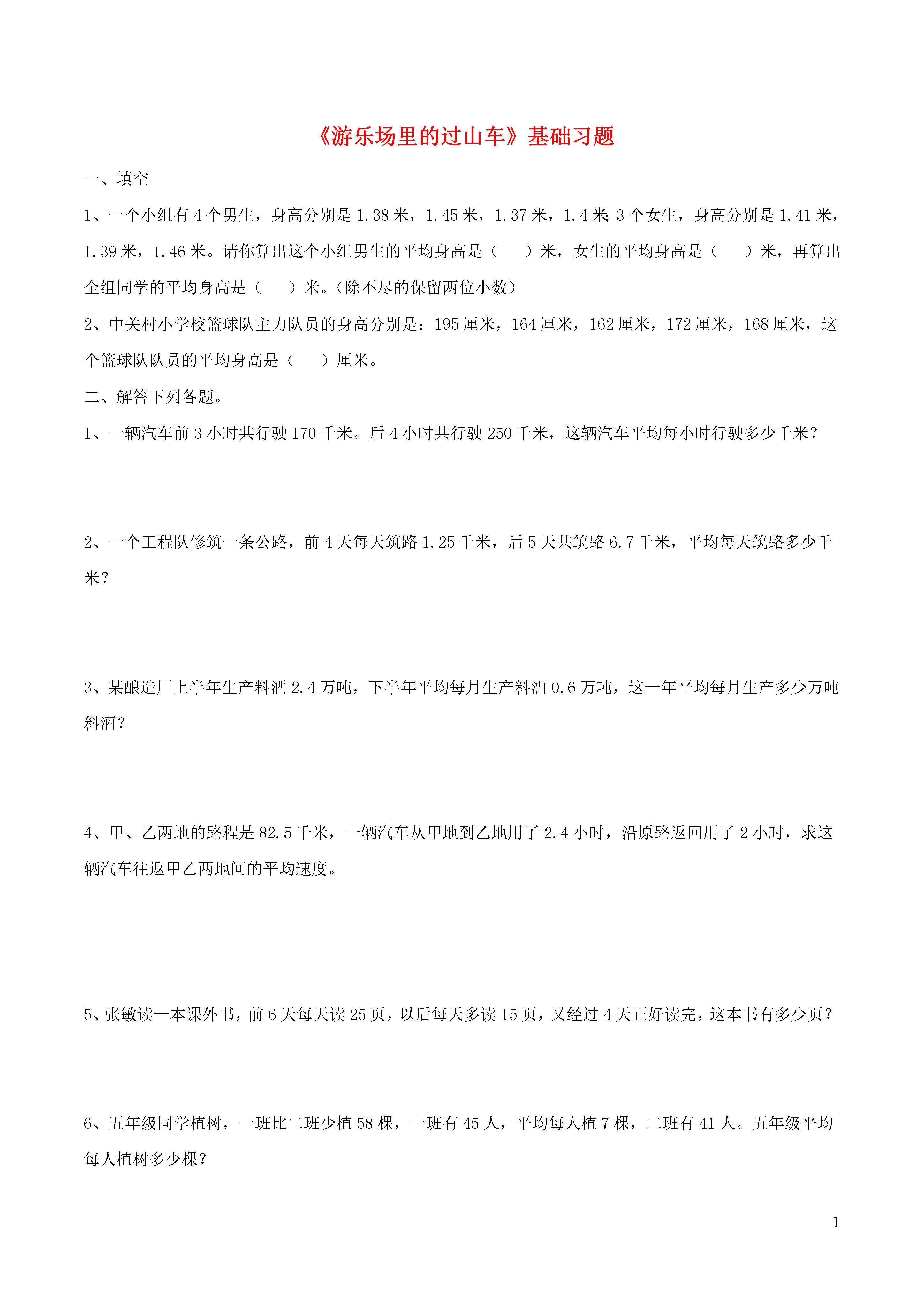 《游乐场里的过山车》基础习题

一、填空

1、一个小组有 4 个男生，身高分别是 1.38 米，1.45 米，1.37 米，1.4 米；3 个女生，身高分别是 1.41 米，1.39 米，1.46 米。请你算出这个小组男生的平均身高是（　　）米，女生的平均身高是（　　）米，再算出全组同学的平均身高是（　　）米。(除不尽的保留两位小数）

2、中关村小学校篮球队主力队员的身高分别是：195 厘米，164 厘米，162 厘米，172 厘米，168 厘米，这个篮球队队员的平均身高是（　　）厘米。

二、解答下列各题。

1、一辆汽车前 3 小时共行驶 170 千米。后 4 小时共行驶 250 千米，这辆汽车平均每小时行驶多少千米？

2、一个工程队修筑一条公路，前 4 天每天筑路 1.25 千米，后 5 天共筑路 6.7 千米，平均每天筑路多少千米？

3、某酿造厂上半年生产料酒 2.4 万吨，下半年平均每月生产料酒 0.6 万吨，这一年平均每月生产多少万吨料酒？

4、甲、乙两地的路程是 82.5 千米，一辆汽车从甲地到乙地用了 2.4 小时，沿原路返回用了 2 小时，求这辆汽车往返甲乙两地间的平均速度。

5、张敏读一本课外书，前 6 天每天读 25 页，以后每天多读 15 页，又经过 4 天正好读完，这本书有多少页？

6、五年级同学植树，一班比二班少植 58 棵，一班有 45 人，平均每人植 7 棵，二班有 41 人。五年级平均每人植树多少棵？

1